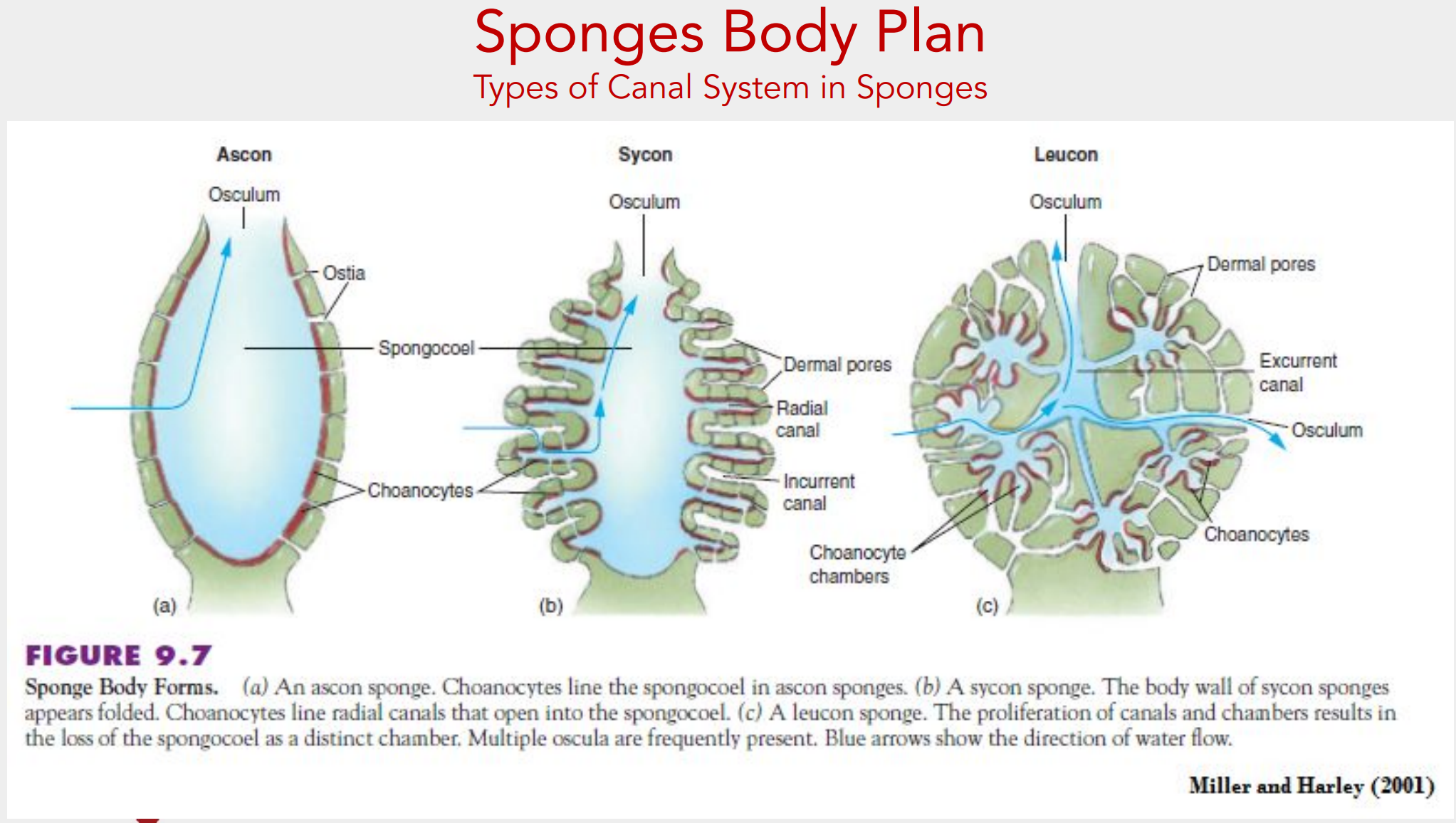 Sponges Body Plan
Types of Canal System in Sponges

Ascon

Osculum

Ostia

Spongocoel

Choanocytes

(a)

Sycon

Osculum

Dermal pores

Radial canal

Incurrent canal

(b)

Leucon

Osculum

Dermal pores

Excurrent canal

Osculum

Choanocytes

Choanocyte chambers

(c)

FIGURE 9.7
Sponge Body Forms. (a) An ascon sponge. Choanocytes line the spongocoel in ascon sponges. (b) A sycon sponge. The body wall of sycon sponges appears folded. Choanocytes line radial canals that open into the spongocoel. (c) A leucon sponge. The proliferation of canals and chambers results in the loss of the spongocoel as a distinct chamber. Multiple oscula are frequently present. Blue arrows show the direction of water flow.

Miller and Harley (2001)